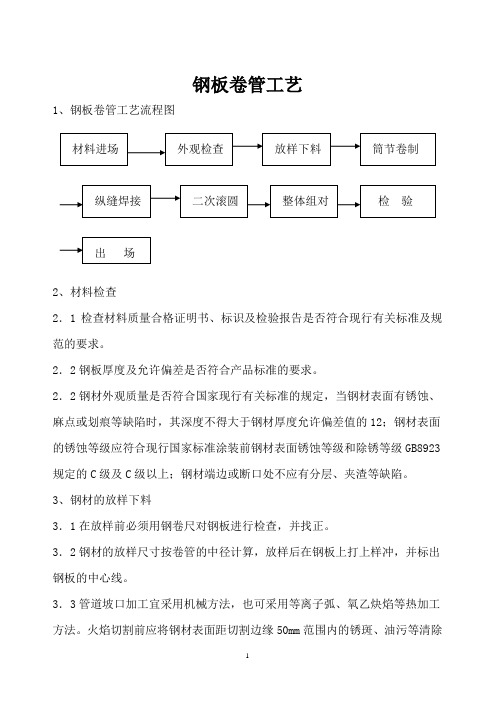 钢板卷管工艺

1、钢板卷管工艺流程图

材料进场

外观检查

放样下料

筒节卷制

纵缝焊接

二次滚圆

整体组对

检　验

出　场

2、材料检查

2．1 检查材料质量合格证明书、标识及检验报告是否符合现行有关标准及规范的要求。

2．2 钢板厚度及允许偏差是否符合产品标准的要求。

2．2 钢材外观质量是否符合国家现行有关标准的规定，当钢材表面有锈蚀、麻点或划痕等缺陷时，其深度不得大于钢材厚度允许偏差值的 12；钢材表面的锈蚀等级应符合现行国家标准涂装前钢材表面锈蚀等级和除锈等级 GB8923 规定的 C 级及 C 级以上；钢材端边或断口处不应有分层、夹渣等缺陷。

3、钢材的放样下料

3．1 在放样前必须用钢卷尺对钢板进行检查，并找正。

3．2 钢材的放样尺寸按卷管的中径计算，放样后在钢板上打上样冲，并标出钢板的中心线。

3．3 管道坡口加工宜采用机械方法，也可采用等离子弧、氧乙炔焰等热加工方法。火焰切割前应将钢材表面距切割边缘 50mm 范围内的锈斑、油污等清除

1